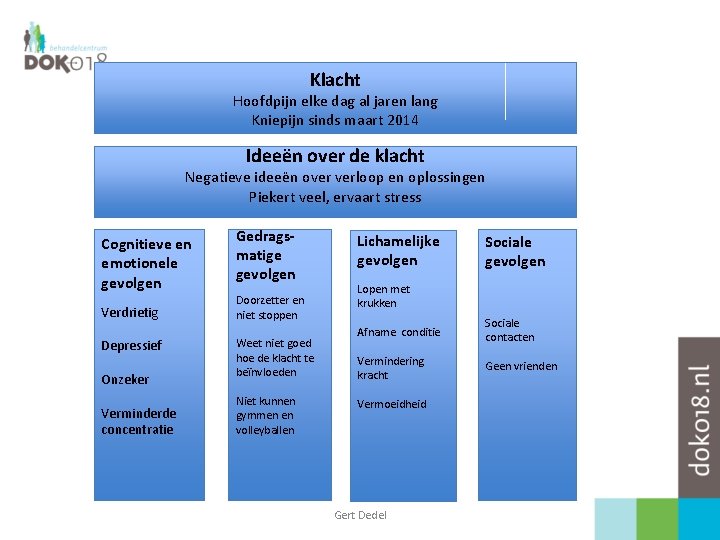 behandelcentrum
DOK018

Klacht
Hoofdpijn elke dag al jaren lang
Kniepijn sinds maart 2014

Ideeën over de klacht
Negatieve ideeën over verloop en oplossingen
Piekert veel, ervaart stress

Cognitieve en emotionele gevolgen

Verdrietig

Depressief

Onzeker

Verminderde concentratie

Gedragsmatige gevolgen

Doorzetter en niet stoppen

Weet niet goed hoe de klacht te beïnvloeden

Niet kunnen gymmen en volleyballen

Lichamelijke gevolgen

Lopen met krukken

Afname conditie

Vermindering kracht

Vermoeidheid

Sociale gevolgen

Sociale contacten

Geen vrienden

Gert Dedel

dok018.nl